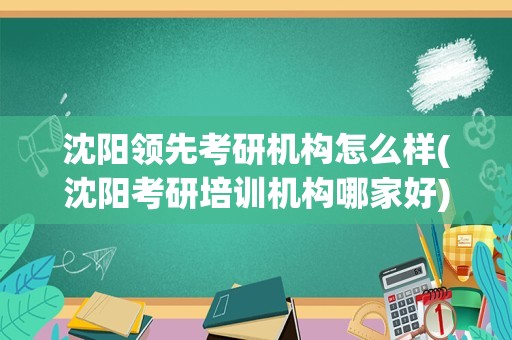 沈阳领先考研机构怎么样(沈阳考研培训机构哪家好)